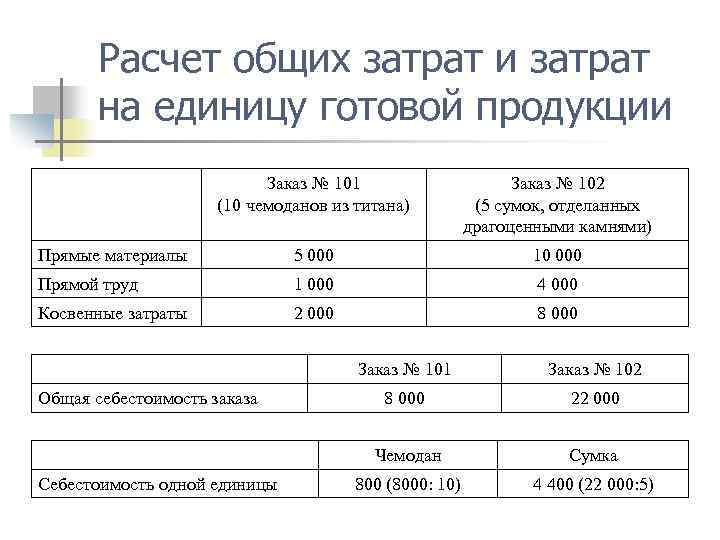 Расчет общих затрат и затрат на единицу готовой продукции

| | Заказ № 101 (10 чемоданов из титана) | Заказ № 102 (5 сумок, отделанных драгоценными камнями) |
|---|---|---|
| Прямые материалы | 5 000 | 10 000 |
| Прямой труд | 1 000 | 4 000 |
| Косвенные затраты | 2 000 | 8 000 |

| | Заказ № 101 | Заказ № 102 |
|---|---|---|
| Общая себестоимость заказа | 8 000 | 22 000 |

| | Чемодан | Сумка |
|---|---|---|
| Себестоимость одной единицы | 800 (8000: 10) | 4 400 (22 000:5) |